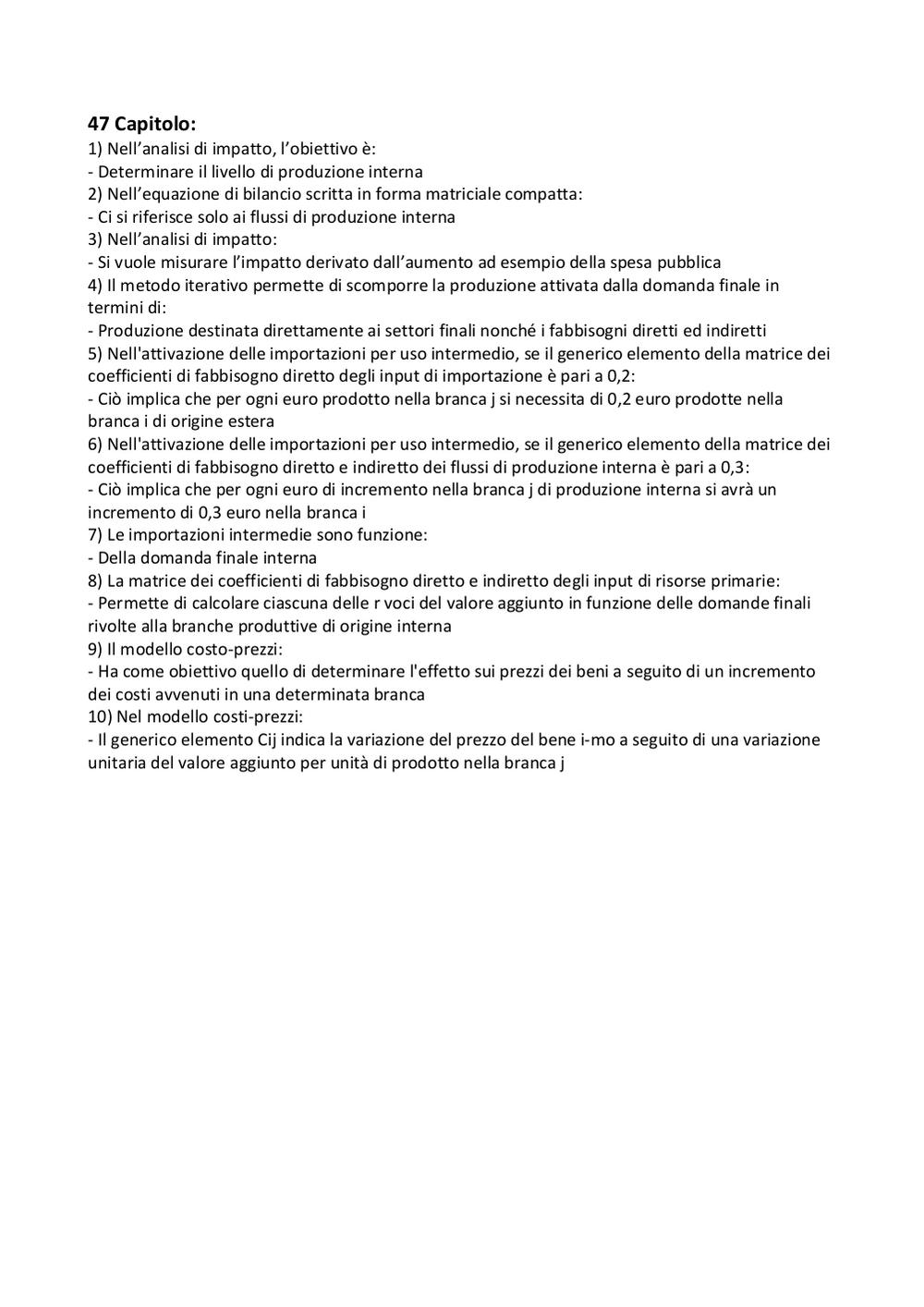 47 Capitolo:
1) Nell’analisi di impatto, l’obiettivo è:
- Determinare il livello di produzione interna
2) Nell’equazione di bilancio scritta in forma matriciale compatta:
- Ci si riferisce solo ai flussi di produzione interna
3) Nell’analisi di impatto:
- Si vuole misurare l’impatto derivato dall’aumento ad esempio della spesa pubblica
4) Il metodo iterativo permette di scomporre la produzione attivata dalla domanda finale in termini di:
- Produzione destinata direttamente ai settori finali nonché i fabbisogni diretti ed indiretti
5) Nell'attivazione delle importazioni per uso intermedio, se il generico elemento della matrice dei coefficienti di fabbisogno diretto degli input di importazione è pari a 0,2:
- Ciò implica che per ogni euro prodotto nella branca j si necessita di 0,2 euro prodotte nella branca i di origine estera
6) Nell'attivazione delle importazioni per uso intermedio, se il generico elemento della matrice dei coefficienti di fabbisogno diretto e indiretto dei flussi di produzione interna è pari a 0,3:
- Ciò implica che per ogni euro di incremento nella branca j di produzione interna si avrà un incremento di 0,3 euro nella branca i
7) Le importazioni intermedie sono funzione:
- Della domanda finale interna
8) La matrice dei coefficienti di fabbisogno diretto e indiretto degli input di risorse primarie:
- Permette di calcolare ciascuna delle r voci del valore aggiunto in funzione delle domande finali rivolte alla branche produttive di origine interna
9) Il modello costo-prezzi:
- Ha come obiettivo quello di determinare l'effetto sui prezzi dei beni a seguito di un incremento dei costi avvenuti in una determinata branca
10) Nel modello costi-prezzi:
- Il generico elemento Cij indica la variazione del prezzo del bene i-mo a seguito di una variazione unitaria del valore aggiunto per unità di prodotto nella branca j